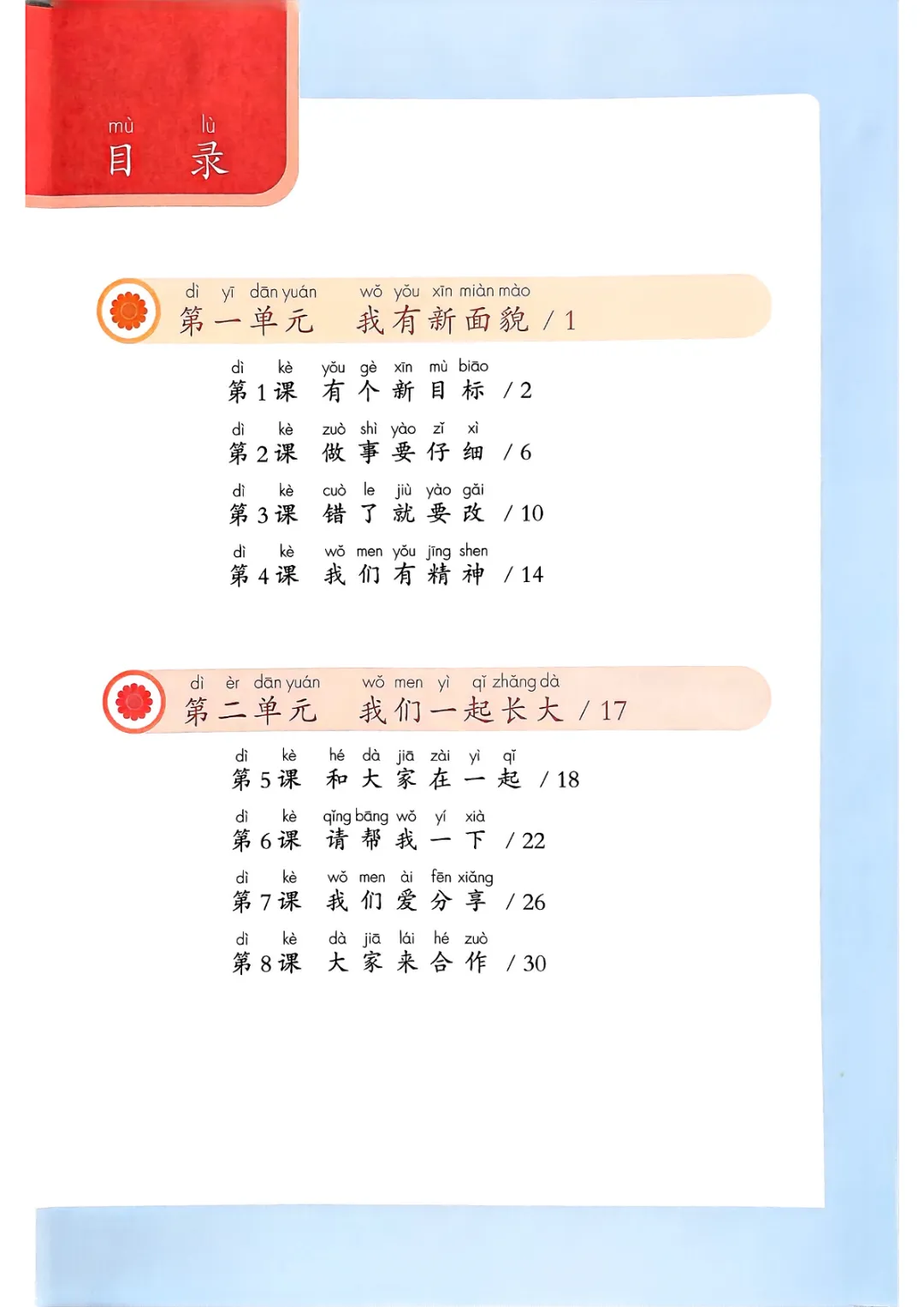 mù lù
目录

dì yī dān yuán wǒ yǒu xīn miàn mào
第一单元 我有新面貌 / 1

dì kè yǒu gè xīn mù biāo
第1课 有个新目标 / 2

dì kè zuò shì yào zǐ xì
第2课 做事要仔细 / 6

dì kè cuò le jiù yào gǎi
第3课 错了就要改 / 10

dì kè wǒ men yǒu jīng shen
第4课 我们有精神 / 14

dì èr dān yuán wǒ men yì qǐ zhǎng dà
第二单元 我们一起长大 / 17

dì kè hé dà jiā zài yì qǐ
第5课 和大家在一起 / 18

dì kè qǐng bāng wǒ yí xià
第6课 请帮我一下 / 22

dì kè wǒ men ài fēn xiǎng
第7课 我们爱分享 / 26

dì kè dà jiā lái hé zuò
第8课 大家来合作 / 30